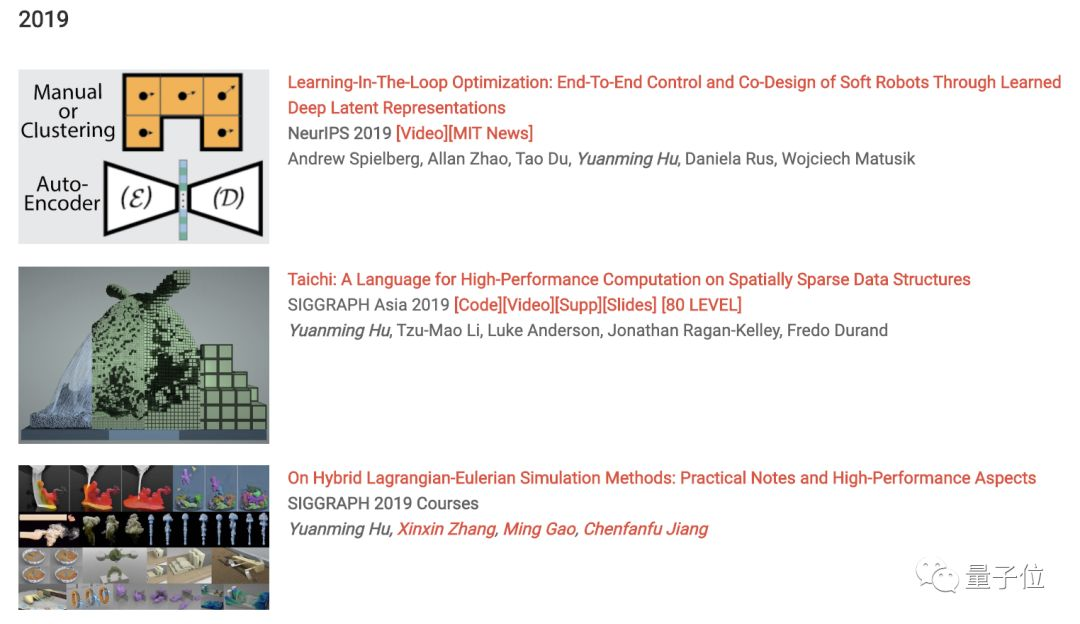 2019

Manual or Clustering

Auto-Encoder $(\mathcal{E})$ $(\mathcal{D})$

Learning-In-The-Loop Optimization: End-To-End Control and Co-Design of Soft Robots Through Learned Deep Latent Representations
NeurIPS 2019 [Video][MIT News]
Andrew Spielberg, Allan Zhao, Tao Du, Yuanming Hu, Daniela Rus, Wojciech Matusik

Taichi: A Language for High-Performance Computation on Spatially Sparse Data Structures
SIGGRAPH Asia 2019 [Code][Video][Supp][Slides] [80 LEVEL]
Yuanming Hu, Tzu-Mao Li, Luke Anderson, Jonathan Ragan-Kelley, Fredo Durand

On Hybrid Lagrangian-Eulerian Simulation Methods: Practical Notes and High-Performance Aspects
SIGGRAPH 2019 Courses
Yuanming Hu, Xinxin Zhang, Ming Gao, Chenfanfu Jiang

量子位